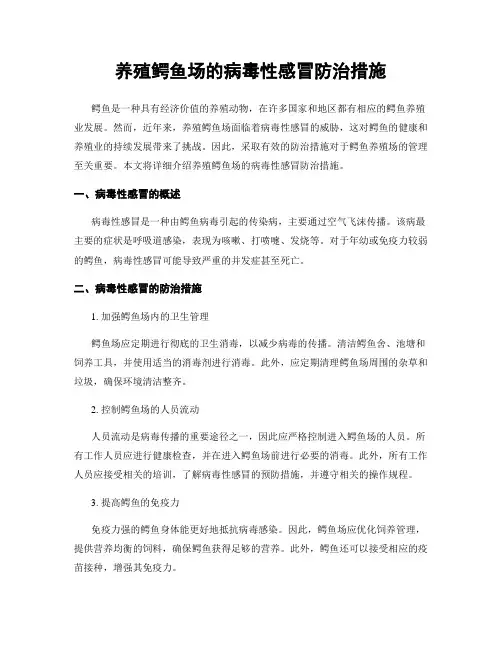 养殖鳄鱼场的病毒性感冒防治措施

鳄鱼是一种具有经济价值的养殖动物，在许多国家和地区都有相应的鳄鱼养殖业发展。然而，近年来，养殖鳄鱼场面临着病毒性感冒的威胁，这对鳄鱼的健康和养殖业的持续发展带来了挑战。因此，采取有效的防治措施对于鳄鱼养殖场的管理至关重要。本文将详细介绍养殖鳄鱼场的病毒性感冒防治措施。

一、病毒性感冒的概述

病毒性感冒是一种由鳄鱼病毒引起的传染病，主要通过空气飞沫传播。该病最主要的症状是呼吸道感染，表现为咳嗽、打喷嚏、发烧等。对于年幼或免疫力较弱的鳄鱼，病毒性感冒可能导致严重的并发症甚至死亡。

二、病毒性感冒的防治措施

1. 加强鳄鱼场内的卫生管理

鳄鱼场应定期进行彻底的卫生消毒，以减少病毒的传播。清洁鳄鱼舍、池塘和饲养工具，并使用适当的消毒剂进行消毒。此外，应定期清理鳄鱼场周围的杂草和垃圾，确保环境清洁整齐。

2. 控制鳄鱼场的人员流动

人员流动是病毒传播的重要途径之一，因此应严格控制进入鳄鱼场的人员。所有工作人员应进行健康检查，并在进入鳄鱼场前进行必要的消毒。此外，所有工作人员应接受相关的培训，了解病毒性感冒的预防措施，并遵守相关的操作规程。

3. 提高鳄鱼的免疫力

免疫力强的鳄鱼身体能更好地抵抗病毒感染。因此，鳄鱼场应优化饲养管理，提供营养均衡的饲料，确保鳄鱼获得足够的营养。此外，鳄鱼还可以接受相应的疫苗接种，增强其免疫力。